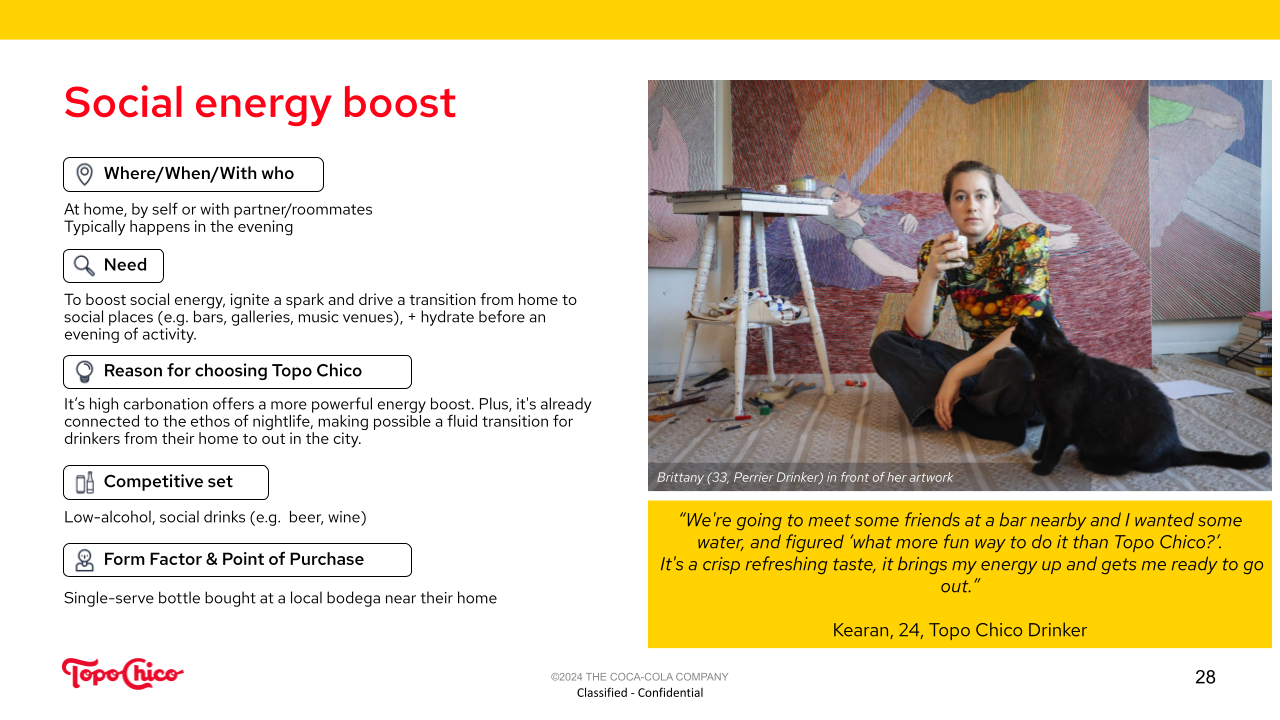 Social energy boost

Where/When/With who

At home, by self or with partner/roommates
Typically happens in the evening

Need

To boost social energy, ignite a spark and drive a transition from home to social places (e.g. bars, galleries, music venues), + hydrate before an evening of activity.

Reason for choosing Topo Chico

It's high carbonation offers a more powerful energy boost. Plus, it's already connected to the ethos of nightlife, making possible a fluid transition for drinkers from their home to out in the city.

Competitive set

Low-alcohol, social drinks (e.g. beer, wine)

Form Factor & Point of Purchase

Single-serve bottle bought at a local bodega near their home

Brittany (33, Perrier Drinker) in front of her artwork

"We're going to meet some friends at a bar nearby and I wanted some water, and figured 'what more fun way to do it than Topo Chico?'. It's a crisp refreshing taste, it brings my energy up and gets me ready to go out."

Kearan, 24, Topo Chico Drinker

Topo Chico

©2024 THE COCA-COLA COMPANY
Classified - Confidential

28